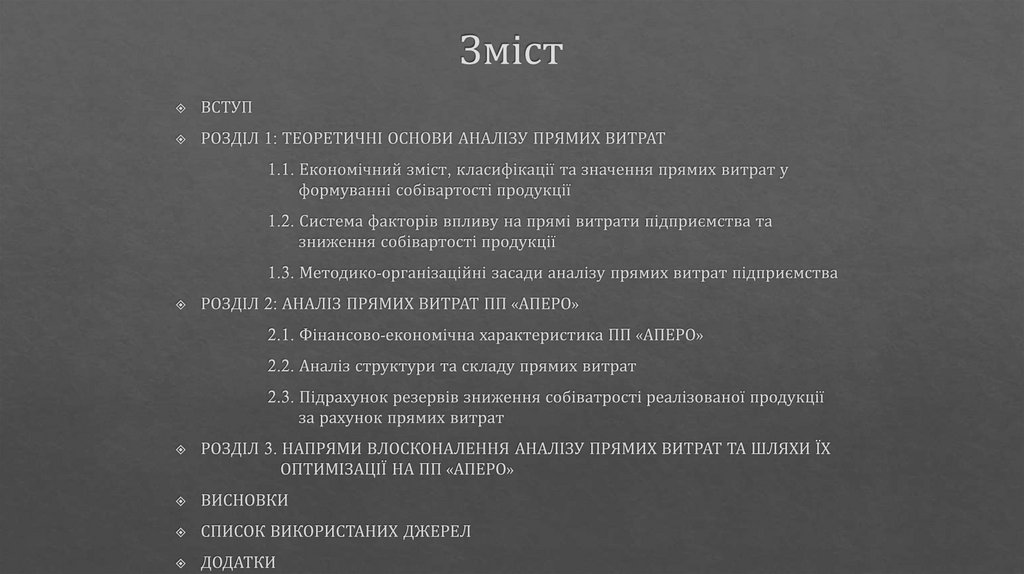 Зміст

ВСТУП

РОЗДІЛ 1: ТЕОРЕТИЧНІ ОСНОВИ АНАЛІЗУ ПРЯМИХ ВИТРАТ

1.1. Економічний зміст, класифікації та значення прямих витрат у формуванні собівартості продукції

1.2. Система факторів впливу на прямі витрати підприємства та зниження собівартості продукції

1.3. Методико-організаційні засади аналізу прямих витрат підприємства

РОЗДІЛ 2: АНАЛІЗ ПРЯМИХ ВИТРАТ ПП «АПЕРО»

2.1. Фінансово-економічна характеристика ПП «АПЕРО»

2.2. Аналіз структури та складу прямих витрат

2.3. Підрахунок резервів зниження собіватрості реалізованої продукції за рахунок прямих витрат

РОЗДІЛ 3. НАПРЯМИ ВЛОСКОНАЛЕННЯ АНАЛІЗУ ПРЯМИХ ВИТРАТ ТА ШЛЯХИ ЇХ ОПТИМІЗАЦІЇ НА ПП «АПЕРО»

ВИСНОВКИ

СПИСОК ВИКОРИСТАНИХ ДЖЕРЕЛ

ДОДАТКИ